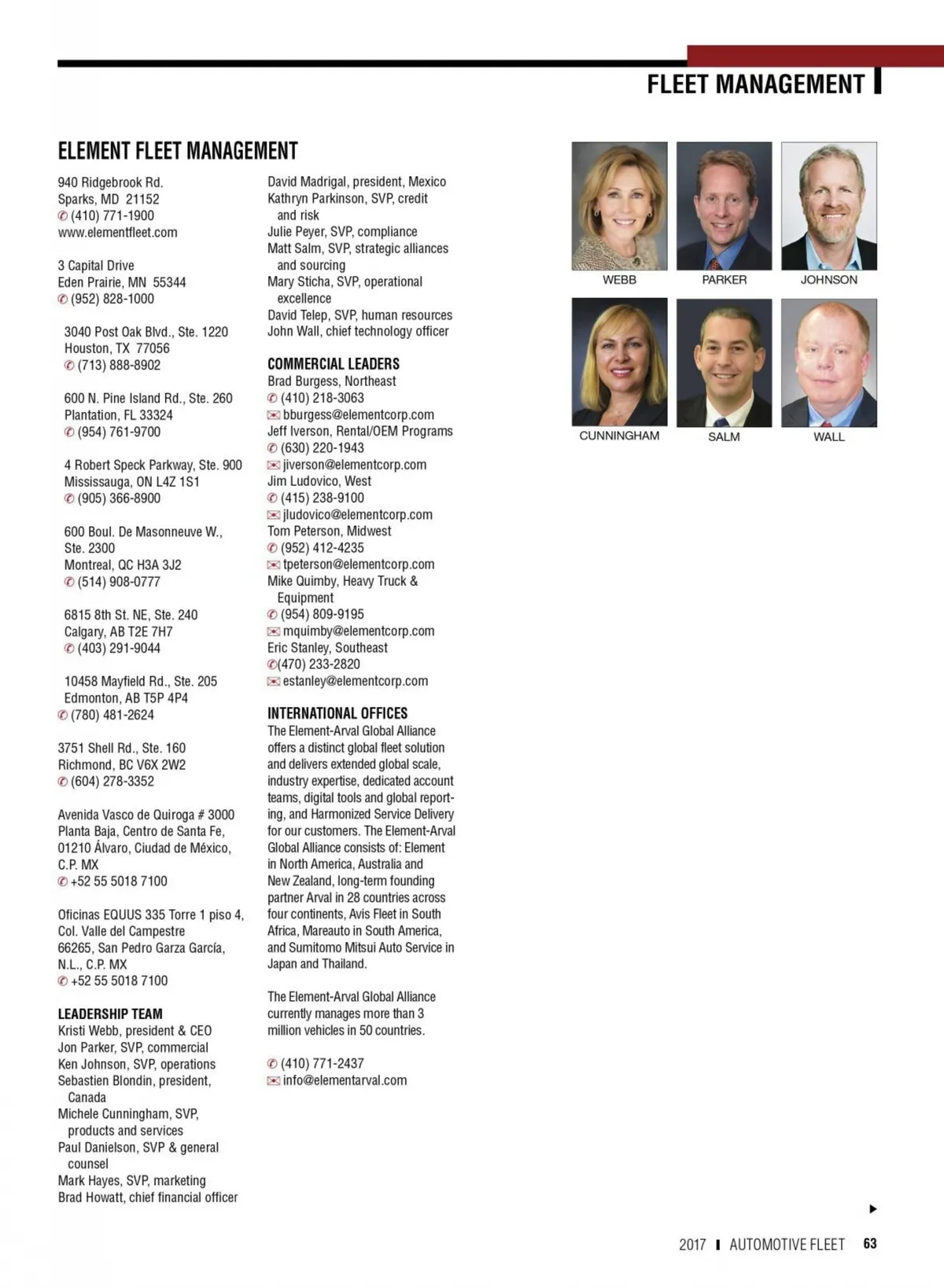 FLEET MANAGEMENT

ELEMENT FLEET MANAGEMENT

940 Ridgebrook Rd.
Sparks, MD 21152
(410) 771-1900
www.elementfleet.com

3 Capital Drive
Eden Prairie, MN 55344
(952) 828-1000

3040 Post Oak Blvd., Ste. 1220
Houston, TX 77056
(713) 888-8902

600 N. Pine Island Rd., Ste. 260
Plantation, FL 33324
(954) 761-9700

4 Robert Speck Parkway, Ste. 900
Mississauga, ON L4Z 1S1
(905) 366-8900

600 Boul. De Masonneuve W., Ste. 2300
Montreal, QC H3A 3J2
(514) 908-0777

6815 8th St. NE, Ste. 240
Calgary, AB T2E 7H7
(403) 291-9044

10458 Mayfield Rd., Ste. 205
Edmonton, AB T5P 4P4
(780) 481-2624

3751 Shell Rd., Ste. 160
Richmond, BC V6X 2W2
(604) 278-3352

Avenida Vasco de Quiroga # 3000
Planta Baja, Centro de Santa Fe,
01210 Álvaro, Ciudad de México,
C.P. MX
+52 55 5018 7100

Oficinas EQUUS 335 Torre 1 piso 4,
Col. Valle del Campestre
66265, San Pedro Garza García,
N.L., C.P. MX
+52 55 5018 7100

LEADERSHIP TEAM
Kristi Webb, president & CEO
Jon Parker, SVP, commercial
Ken Johnson, SVP, operations
Sebastien Blondin, president, Canada
Michele Cunningham, SVP, products and services
Paul Danielson, SVP & general counsel
Mark Hayes, SVP, marketing
Brad Howatt, chief financial officer
David Madrigal, president, Mexico
Kathryn Parkinson, SVP, credit and risk
Julie Peyer, SVP, compliance
Matt Salm, SVP, strategic alliances and sourcing
Mary Sticha, SVP, operational excellence
David Telep, SVP, human resources
John Wall, chief technology officer

COMMERCIAL LEADERS
Brad Burgess, Northeast
(410) 218-3063
bburgess@elementcorp.com
Jeff Iverson, Rental/OEM Programs
(630) 220-1943
jiverson@elementcorp.com
Jim Ludovico, West
(415) 238-9100
jludovico@elementcorp.com
Tom Peterson, Midwest
(952) 412-4235
tpeterson@elementcorp.com
Mike Quimby, Heavy Truck & Equipment
(954) 809-9195
mquimby@elementcorp.com
Eric Stanley, Southeast
(470) 233-2820
estanley@elementcorp.com

INTERNATIONAL OFFICES
The Element-Arval Global Alliance offers a distinct global fleet solution and delivers extended global scale, industry expertise, dedicated account teams, digital tools and global reporting, and Harmonized Service Delivery for our customers. The Element-Arval Global Alliance consists of: Element in North America, Australia and New Zealand, long-term founding partner Arval in 28 countries across four continents, Avis Fleet in South Africa, Mareauto in South America, and Sumitomo Mitsui Auto Service in Japan and Thailand.

The Element-Arval Global Alliance currently manages more than 3 million vehicles in 50 countries.

(410) 771-2437
info@elementarval.com

WEBB
PARKER
JOHNSON
CUNNINGHAM
SALM
WALL

2017 AUTOMOTIVE FLEET 63